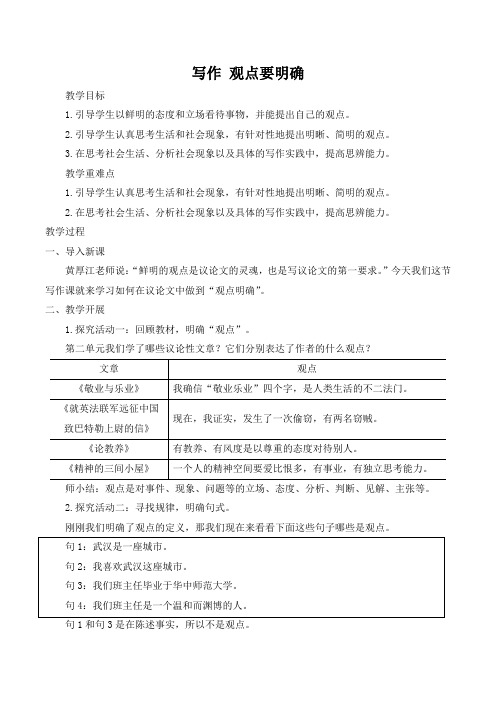 写作 观点要明确

教学目标

1. 引导学生以鲜明的态度和立场看待事物，并能提出自己的观点。

2. 引导学生认真思考生活和社会现象，有针对性地提出明晰、简明的观点。

3. 在思考社会生活、分析社会现象以及具体的写作实践中，提高思辨能力。

教学重难点

1. 引导学生认真思考生活和社会现象，有针对性地提出明晰、简明的观点。

2. 在思考社会生活、分析社会现象以及具体的写作实践中，提高思辨能力。

教学过程

一、导入新课

黄厚江老师说：“鲜明的观点是议论文的灵魂，也是写议论文的第一要求。”今天我们这节写作课就来学习如何在议论文中做到“观点明确”。

二、教学开展

1. 探究活动一：回顾教材，明确“观点”。

第二单元我们学了哪些议论性文章？它们分别表达了作者的什么观点？

| 文章 | 观点 |
|---|---|
| 《敬业与乐业》 | 我确信“敬业乐业”四个字，是人类生活的不二法门。 |
| 《就英法联军远征中国致巴特勒上尉的信》 | 现在，我证实，发生了一次偷窃，有两名窃贼。 |
| 《论教养》 | 有教养、有风度是以尊重的态度对待别人。 |
| 《精神的三间小屋》 | 一个人的精神空间要爱比恨多，有事业，有独立思考能力。 |

师小结：观点是对事件、现象、问题等的立场、态度、分析、判断、见解、主张等。

2. 探究活动二：寻找规律，明确句式。

刚刚我们明确了观点的定义，那我们现在来看看下面这些句子哪些是观点。

句 1：武汉是一座城市。

句 2：我喜欢武汉这座城市。

句 3：我们班主任毕业于华中师范大学。

句 4：我们班主任是一个温和而渊博的人。

句 1 和句 3 是在陈述事实，所以不是观点。